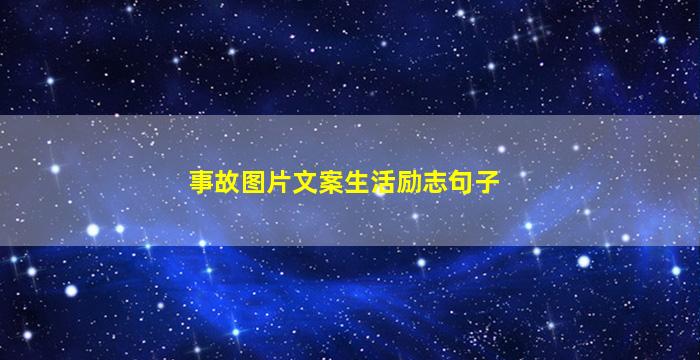 事故图片文案生活励志句子